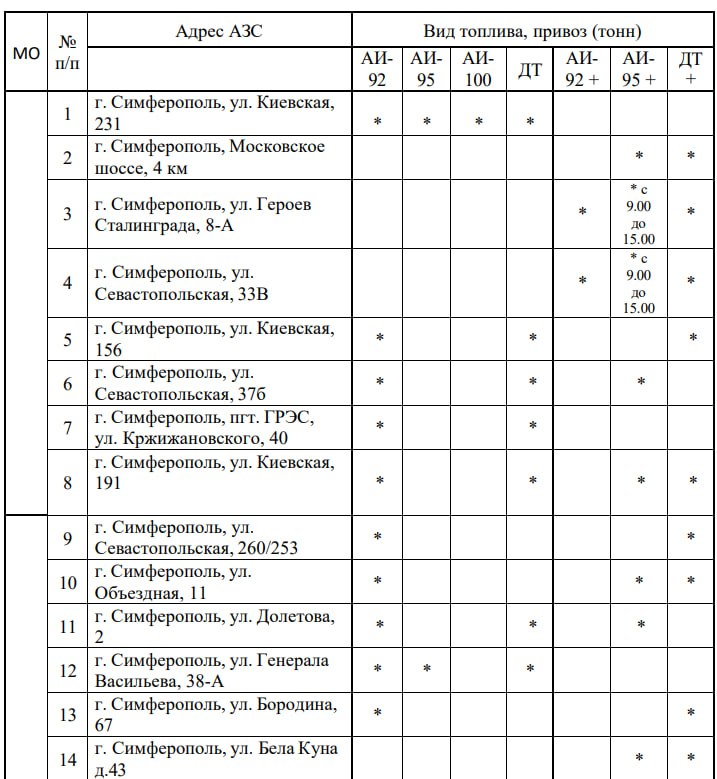 | МО | № п/п | Адрес АЗС | Вид топлива, привоз (тонн) | | | | | | |
|---|---|---|---|---|---|---|---|---|---|
| | | | АИ-92 | АИ-95 | АИ-100 | ДТ | АИ-92 + | АИ-95 + | ДТ + |
| | 1 | г. Симферополь, ул. Киевская, 231 | * | * | * | * | | | |
| | 2 | г. Симферополь, Московское шоссе, 4 км | | | | | | * | * |
| | 3 | г. Симферополь, ул. Героев Сталинграда, 8-А | | | | | * | * с 9.00 до 15.00 | * |
| | 4 | г. Симферополь, ул. Севастопольская, 33В | | | | | * | * с 9.00 до 15.00 | * |
| | 5 | г. Симферополь, ул. Киевская, 156 | * | | | * | | | * |
| | 6 | г. Симферополь, ул. Севастопольская, 37б | * | | | * | | * | |
| | 7 | г. Симферополь, пгт. ГРЭС, ул. Кржижановского, 40 | * | | | * | | | |
| | 8 | г. Симферополь, ул. Киевская, 191 | * | | | * | | * | * |
| | 9 | г. Симферополь, ул. Севастопольская, 260/253 | * | | | | | | * |
| | 10 | г. Симферополь, ул. Объездная, 11 | * | | | | | * | * |
| | 11 | г. Симферополь, ул. Долетова, 2 | * | | | * | | * | |
| | 12 | г. Симферополь, ул. Генерала Васильева, 38-А | * | * | | * | | | |
| | 13 | г. Симферополь, ул. Бородина, 67 | * | | | | | | * |
| | 14 | г. Симферополь, ул. Бела Куна д.43 | | | | | | * | * |